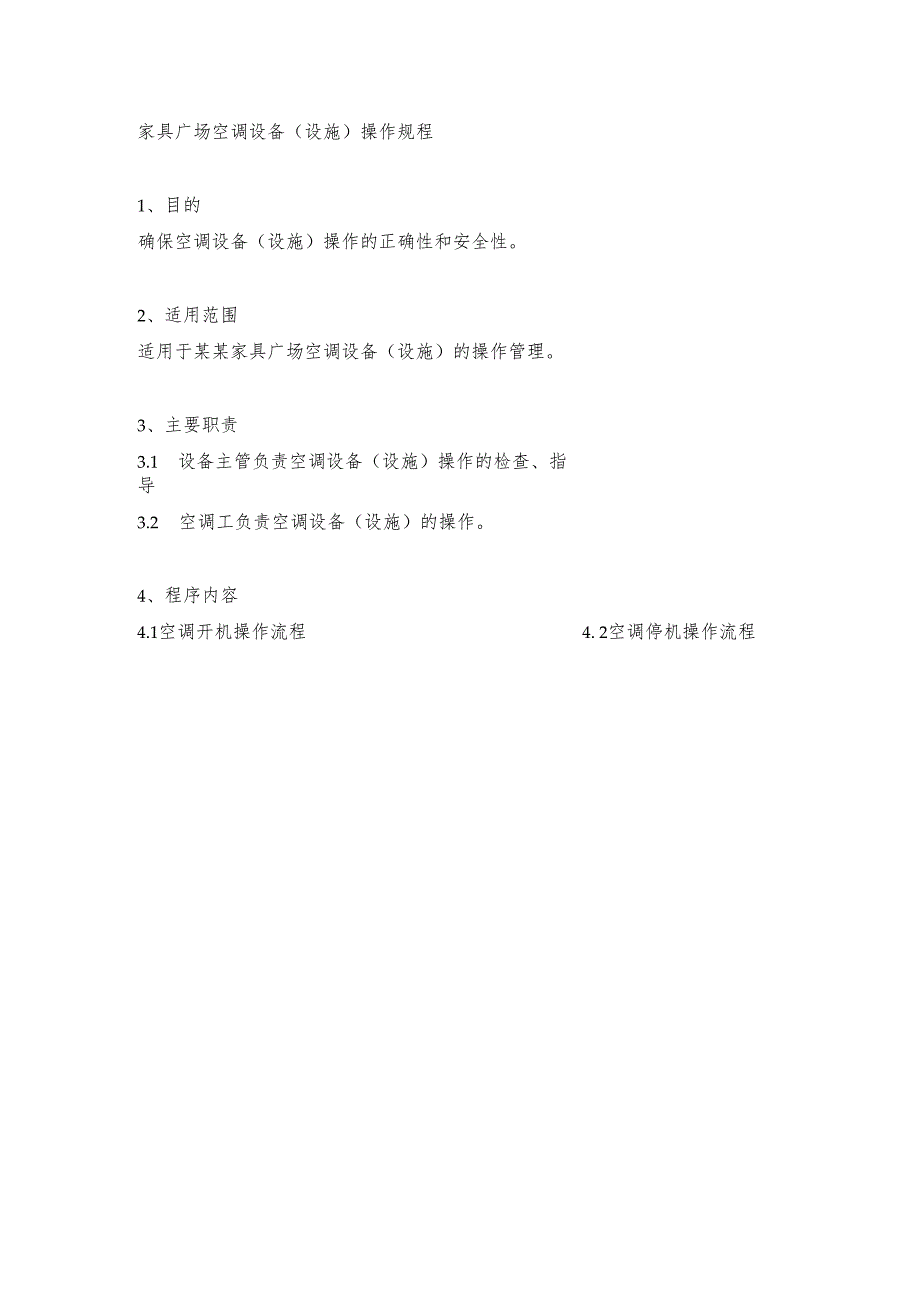 家具广场空调设备（设施）操作规程

1、目的

确保空调设备（设施）操作的正确性和安全性。

2、适用范围

适用于某某家具广场空调设备（设施）的操作管理。

3、主要职责

3.1 设备主管负责空调设备（设施）操作的检查、指导

3.2 空调工负责空调设备（设施）的操作。

4、程序内容

4.1空调开机操作流程

4. 2空调停机操作流程